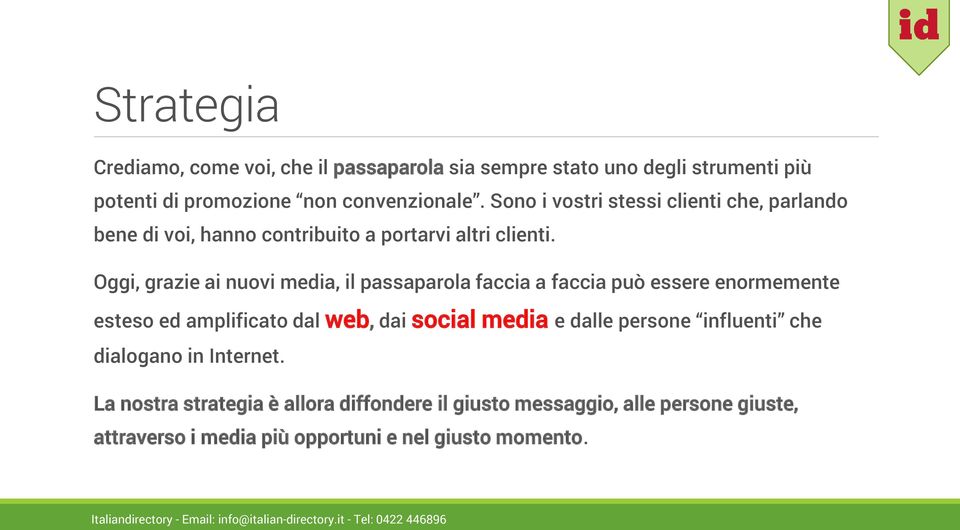 id

Strategia

Crediamo, come voi, che il passaparola sia sempre stato uno degli strumenti più potenti di promozione “non convenzionale”. Sono i vostri stessi clienti che, parlando bene di voi, hanno contribuito a portarvi altri clienti.

Oggi, grazie ai nuovi media, il passaparola faccia a faccia può essere enormemente esteso ed amplificato dal web, dai social media e dalle persone “influenti” che dialogano in Internet.

La nostra strategia è allora diffondere il giusto messaggio, alle persone giuste, attraverso i media più opportuni e nel giusto momento.

Italiandirectory - Email: info@italian-directory.it - Tel: 0422 446896